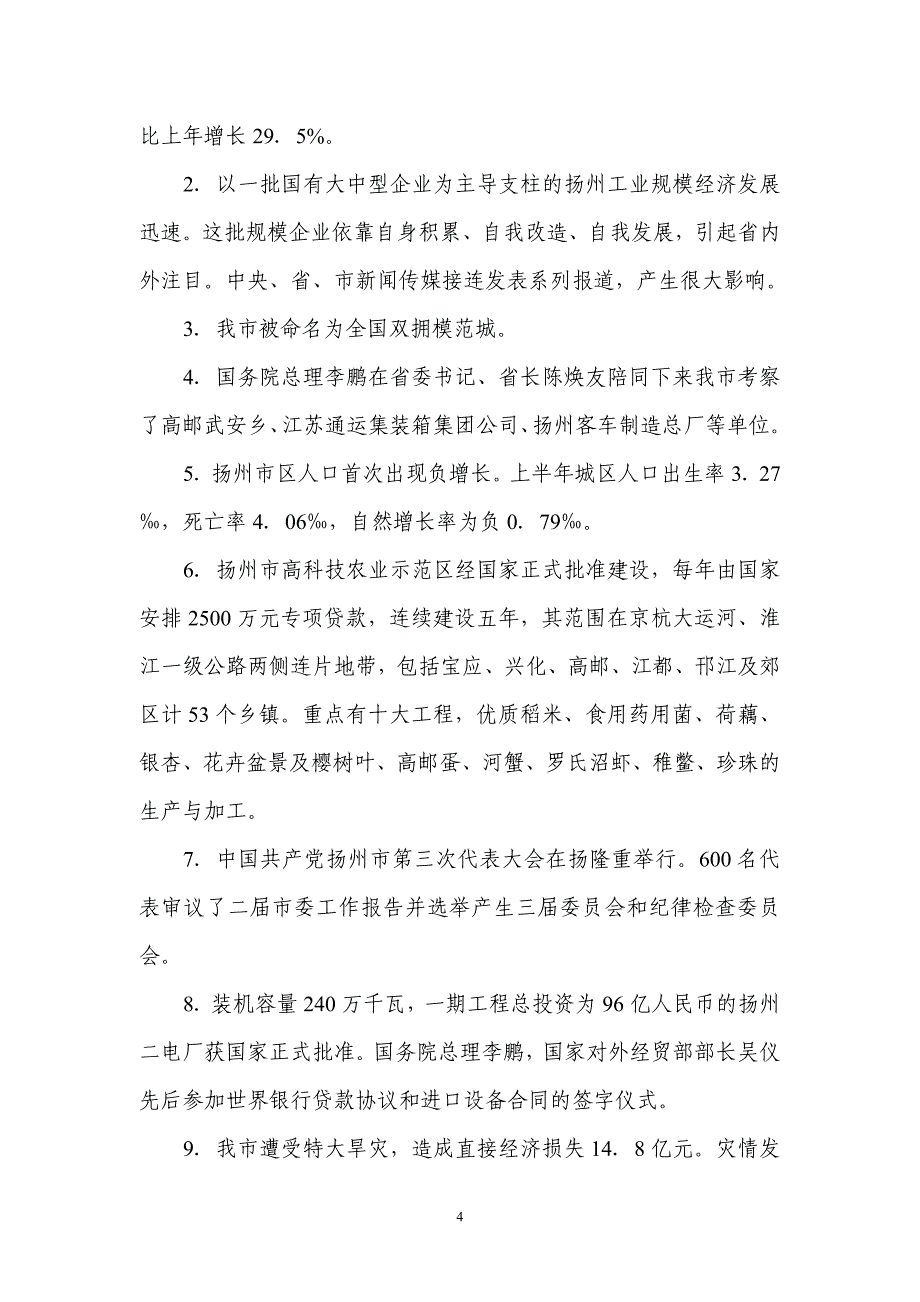 比上年增长 29. 5%。

2. 以一批国有大中型企业为主导支柱的扬州工业规模经济发展迅速。这批规模企业依靠自身积累、自我改造、自我发展，引起省内外注目。中央、省、市新闻传媒接连发表系列报道，产生很大影响。

3. 我市被命名为全国双拥模范城。

4. 国务院总理李鹏在省委书记、省长陈焕友陪同下来我市考察了高邮武安乡、江苏通运集装箱集团公司、扬州客车制造总厂等单位。

5. 扬州市区人口首次出现负增长。上半年城区人口出生率 3. 27‰，死亡率 4. 06‰，自然增长率为负 0. 79‰。

6. 扬州市高科技农业示范区经国家正式批准建设，每年由国家安排 2500 万元专项贷款，连续建设五年，其范围在京杭大运河、淮江一级公路两侧连片地带，包括宝应、兴化、高邮、江都、邗江及郊区计 53 个乡镇。重点有十大工程，优质稻米、食用药用菌、荷藕、银杏、花卉盆景及樱树叶、高邮蛋、河蟹、罗氏沼虾、稚鳖、珍珠的生产与加工。

7. 中国共产党扬州市第三次代表大会在扬隆重举行。600 名代表审议了二届市委工作报告并选举产生三届委员会和纪律检查委员会。

8. 装机容量 240 万千瓦，一期工程总投资为 96 亿人民币的扬州二电厂获国家正式批准。国务院总理李鹏，国家对外经贸部部长吴仪先后参加世界银行贷款协议和进口设备合同的签字仪式。

9. 我市遭受特大旱灾，造成直接经济损失 14. 8 亿元。灾情发

4